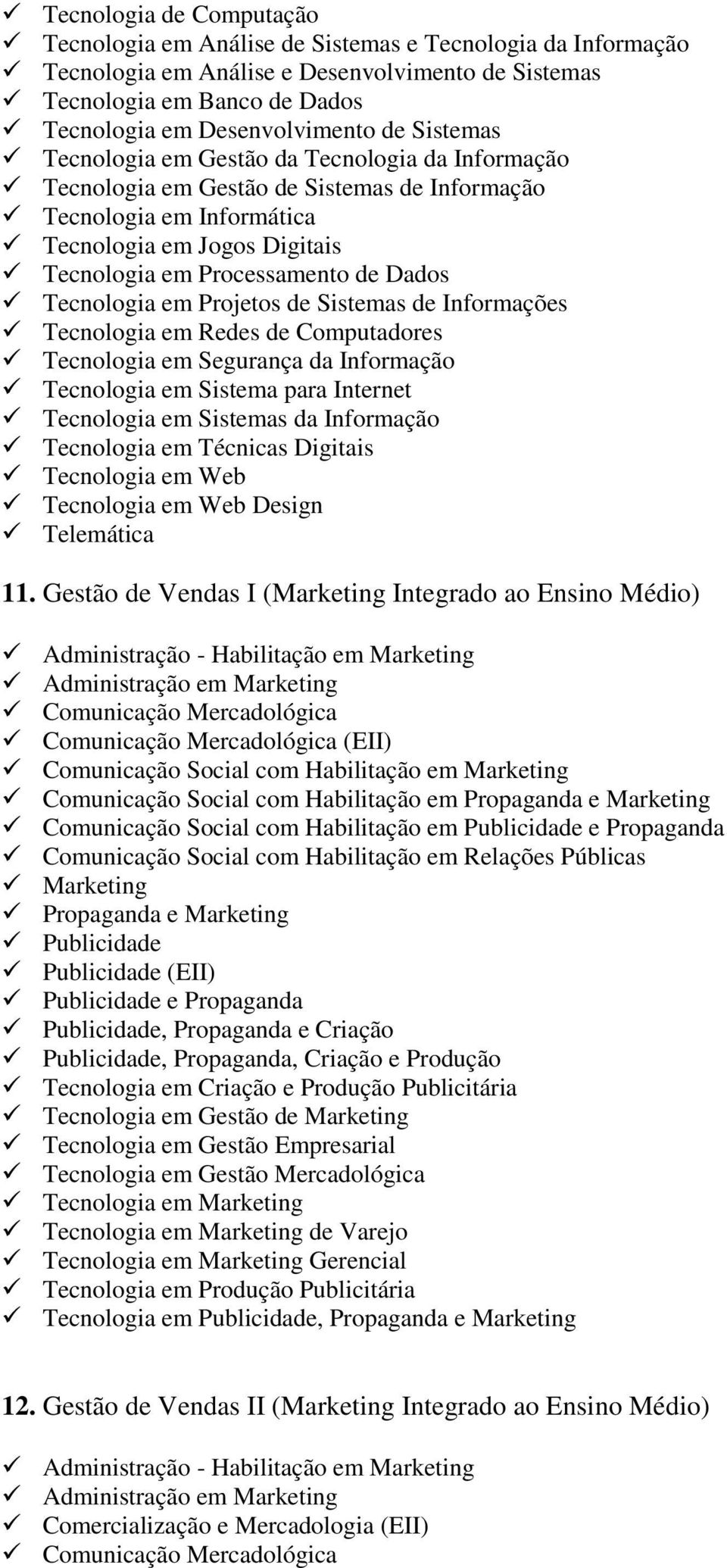 ✓ Tecnologia de Computação
✓ Tecnologia em Análise de Sistemas e Tecnologia da Informação
✓ Tecnologia em Análise e Desenvolvimento de Sistemas
✓ Tecnologia em Banco de Dados
✓ Tecnologia em Desenvolvimento de Sistemas
✓ Tecnologia em Gestão da Tecnologia da Informação
✓ Tecnologia em Gestão de Sistemas de Informação
✓ Tecnologia em Informática
✓ Tecnologia em Jogos Digitais
✓ Tecnologia em Processamento de Dados
✓ Tecnologia em Projetos de Sistemas de Informações
✓ Tecnologia em Redes de Computadores
✓ Tecnologia em Segurança da Informação
✓ Tecnologia em Sistema para Internet
✓ Tecnologia em Sistemas da Informação
✓ Tecnologia em Técnicas Digitais
✓ Tecnologia em Web
✓ Tecnologia em Web Design
✓ Telemática

11. Gestão de Vendas I (Marketing Integrado ao Ensino Médio)

✓ Administração - Habilitação em Marketing
✓ Administração em Marketing
✓ Comunicação Mercadológica
✓ Comunicação Mercadológica (EII)
✓ Comunicação Social com Habilitação em Marketing
✓ Comunicação Social com Habilitação em Propaganda e Marketing
✓ Comunicação Social com Habilitação em Publicidade e Propaganda
✓ Comunicação Social com Habilitação em Relações Públicas
✓ Marketing
✓ Propaganda e Marketing
✓ Publicidade
✓ Publicidade (EII)
✓ Publicidade e Propaganda
✓ Publicidade, Propaganda e Criação
✓ Publicidade, Propaganda, Criação e Produção
✓ Tecnologia em Criação e Produção Publicitária
✓ Tecnologia em Gestão de Marketing
✓ Tecnologia em Gestão Empresarial
✓ Tecnologia em Gestão Mercadológica
✓ Tecnologia em Marketing
✓ Tecnologia em Marketing de Varejo
✓ Tecnologia em Marketing Gerencial
✓ Tecnologia em Produção Publicitária
✓ Tecnologia em Publicidade, Propaganda e Marketing

12. Gestão de Vendas II (Marketing Integrado ao Ensino Médio)

✓ Administração - Habilitação em Marketing
✓ Administração em Marketing
✓ Comercialização e Mercadologia (EII)
✓ Comunicação Mercadológica